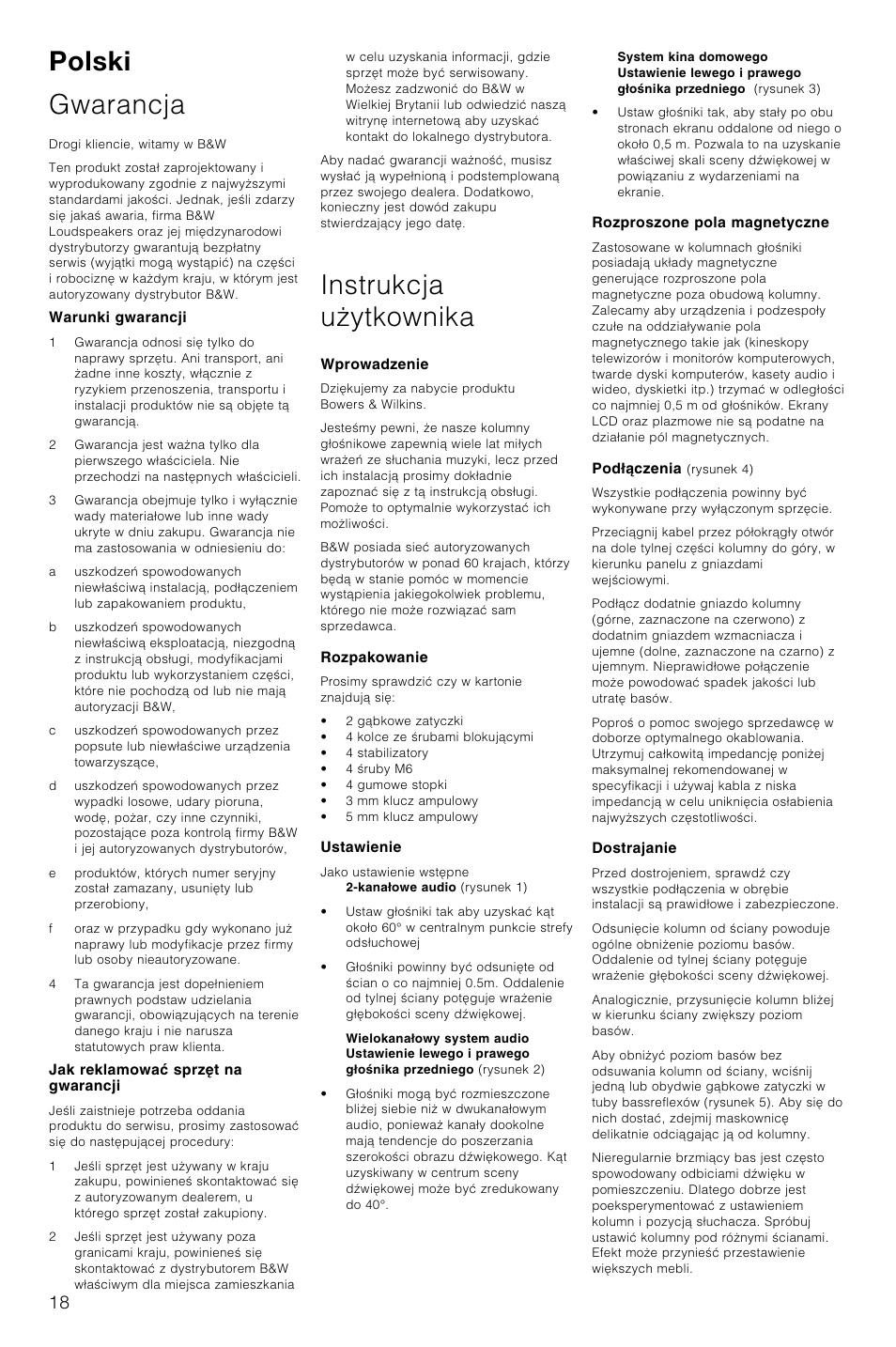 Polski

Gwarancja

Drogi kliencie, witamy w B&W

Ten produkt został zaprojektowany i wyprodukowany zgodnie z najwyższymi standardami jakości. Jednak, jeśli zdarzy się jakaś awaria, firma B&W Loudspeakers oraz jej międzynarodowi dystrybutorzy gwarantują bezpłatny serwis (wyjątki mogą wystąpić) na części i robociznę w każdym kraju, w którym jest autoryzowany dystrybutor B&W.

Warunki gwarancji

1 Gwarancja odnosi się tylko do naprawy sprzętu. Ani transport, ani żadne inne koszty, włącznie z ryzykiem przenoszenia, transportu i instalacji produktów nie są objęte tą gwarancją.

2 Gwarancja jest ważna tylko dla pierwszego właściciela. Nie przechodzi na następnych właścicieli.

3 Gwarancja obejmuje tylko i wyłącznie wady materiałowe lub inne wady ukryte w dniu zakupu. Gwarancja nie ma zastosowania w odniesieniu do:

a uszkodzeń spowodowanych niewłaściwą instalacją, podłączeniem lub zapakowaniem produktu,

b uszkodzeń spowodowanych niewłaściwą eksploatacją, niezgodną z instrukcją obsługi, modyfikacjami produktu lub wykorzystaniem części, które nie pochodzą od lub nie mają autoryzacji B&W,

c uszkodzeń spowodowanych przez popsute lub niewłaściwe urządzenia towarzyszące,

d uszkodzeń spowodowanych przez wypadki losowe, udary pioruna, wodę, pożar, czy inne czynniki, pozostające poza kontrolą firmy B&W i jej autoryzowanych dystrybutorów,

e produktów, których numer seryjny został zamazany, usunięty lub przerobiony,

f oraz w przypadku gdy wykonano już naprawy lub modyfikacje przez firmy lub osoby nieautoryzowane.

4 Ta gwarancja jest dopełnieniem prawnych podstaw udzielania gwarancji, obowiązujących na terenie danego kraju i nie narusza statutowych praw klienta.

Jak reklamować sprzęt na gwarancji

Jeśli zaistnieje potrzeba oddania produktu do serwisu, prosimy zastosować się do następującej procedury:

1 Jeśli sprzęt jest używany w kraju zakupu, powinieneś skontaktować się z autoryzowanym dealerem, u którego sprzęt został zakupiony.

2 Jeśli sprzęt jest używany poza granicami kraju, powinieneś się skontaktować z dystrybutorem B&W właściwym dla miejsca zamieszkania w celu uzyskania informacji, gdzie sprzęt może być serwisowany. Możesz zadzwonić do B&W w Wielkiej Brytanii lub odwiedzić naszą witrynę internetową aby uzyskać kontakt do lokalnego dystrybutora.

Aby nadać gwarancji ważność, musisz wysłać ją wypełnioną i podstemplowaną przez swojego dealera. Dodatkowo, konieczny jest dowód zakupu stwierdzający jego datę.

Instrukcja użytkownika

Wprowadzenie

Dziękujemy za nabycie produktu Bowers & Wilkins.

Jesteśmy pewni, że nasze kolumny głośnikowe zapewnią wiele lat miłych wrażeń ze słuchania muzyki, lecz przed ich instalacją prosimy dokładnie zapoznać się z tą instrukcją obsługi. Pomoże to optymalnie wykorzystać ich możliwości.

B&W posiada sieć autoryzowanych dystrybutorów w ponad 60 krajach, którzy będą w stanie pomóc w momencie wystąpienia jakiegokolwiek problemu, którego nie może rozwiązać sam sprzedawca.

Rozpakowanie

Prosimy sprawdzić czy w kartonie znajdują się:

• 2 gąbkowe zatyczki
• 4 kolce ze śrubami blokującymi
• 4 stabilizatory
• 4 śruby M6
• 4 gumowe stopki
• 3 mm klucz ampulowy
• 5 mm klucz ampulowy

Ustawienie

Jako ustawienie wstępne
2-kanałowe audio (rysunek 1)

• Ustaw głośniki tak aby uzyskać kąt około 60° w centralnym punkcie strefy odsłuchowej

• Głośniki powinny być odsunięte od ścian o co najmniej 0.5m. Oddalenie od tylnej ściany potęguje wrażenie głębokości sceny dźwiękowej.

Wielokanałowy system audio
Ustawienie lewego i prawego głośnika przedniego (rysunek 2)

• Głośniki mogą być rozmieszczone bliżej siebie niż w dwukanałowym audio, ponieważ kanały dookolne mają tendencje do poszerzania szerokości obrazu dźwiękowego. Kąt uzyskiwany w centrum sceny dźwiękowej może być zredukowany do 40°.

System kina domowego
Ustawienie lewego i prawego głośnika przedniego (rysunek 3)

• Ustaw głośniki tak, aby stały po obu stronach ekranu oddalone od niego o około 0,5 m. Pozwala to na uzyskanie właściwej skali sceny dźwiękowej w powiązaniu z wydarzeniami na ekranie.

Rozproszone pola magnetyczne

Zastosowane w kolumnach głośniki posiadają układy magnetyczne generujące rozproszone pola magnetyczne poza obudową kolumny. Zalecamy aby urządzenia i podzespoły czułe na oddziaływanie pola magnetycznego takie jak (kineskopy telewizorów i monitorów komputerowych, twarde dyski komputerów, kasety audio i wideo, dyskietki itp.) trzymać w odległości co najmniej 0,5 m od głośników. Ekrany LCD oraz plazmowe nie są podatne na działanie pól magnetycznych.

Podłączenia (rysunek 4)

Wszystkie podłączenia powinny być wykonywane przy wyłączonym sprzęcie.

Przeciągnij kabel przez półokrągły otwór na dole tylnej części kolumny do góry, w kierunku panelu z gniazdami wejściowymi.

Podłącz dodatnie gniazdo kolumny (górne, zaznaczone na czerwono) z dodatnim gniazdem wzmacniacza i ujemne (dolne, zaznaczone na czarno) z ujemnym. Nieprawidłowe połączenie może powodować spadek jakości lub utratę basów.

Poproś o pomoc swojego sprzedawcę w doborze optymalnego okablowania. Utrzymuj całkowitą impedancję poniżej maksymalnej rekomendowanej w specyfikacji i używaj kabla z niska impedancją w celu uniknięcia osłabienia najwyższych częstotliwości.

Dostrajanie

Przed dostrojeniem, sprawdź czy wszystkie podłączenia w obrębie instalacji są prawidłowe i zabezpieczone.

Odsunięcie kolumn od ściany powoduje ogólne obniżenie poziomu basów. Oddalenie od tylnej ściany potęguje wrażenie głębokości sceny dźwiękowej.

Analogicznie, przysunięcie kolumn bliżej w kierunku ściany zwiększy poziom basów.

Aby obniżyć poziom basów bez odsuwania kolumn od ściany, wciśnij jedną lub obydwie gąbkowe zatyczki w tuby bassreflexów (rysunek 5). Aby się do nich dostać, zdejmij maskownicę delikatnie odciągając ją od kolumny.

Nieregularnie brzmiący bas jest często spowodowany odbiciami dźwięku w pomieszczeniu. Dlatego dobrze jest poeksperymentować z ustawieniem kolumn i pozycją słuchacza. Spróbuj ustawić kolumny pod różnymi ścianami. Efekt może przynieść przestawienie większych mebli.

18